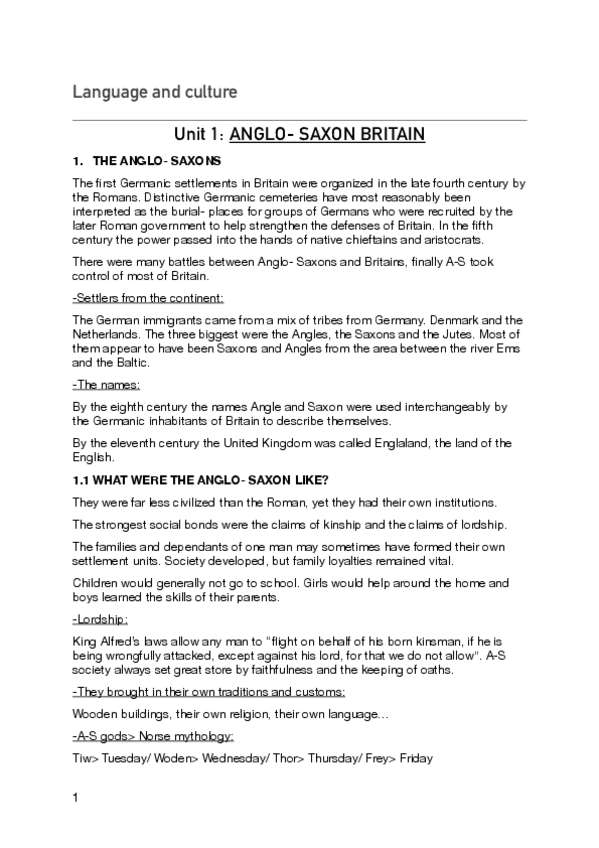 Language and culture

Unit 1: ANGLO- SAXON BRITAIN

1. THE ANGLO- SAXONS

The first Germanic settlements in Britain were organized in the late fourth century by the Romans. Distinctive Germanic cemeteries have most reasonably been interpreted as the burial- places for groups of Germans who were recruited by the later Roman government to help strengthen the defenses of Britain. In the fifth century the power passed into the hands of native chieftains and aristocrats.

There were many battles between Anglo- Saxons and Britains, finally A-S took control of most of Britain.

-Settlers from the continent:

The German immigrants came from a mix of tribes from Germany. Denmark and the Netherlands. The three biggest were the Angles, the Saxons and the Jutes. Most of them appear to have been Saxons and Angles from the area between the river Ems and the Baltic.

-The names:

By the eighth century the names Angle and Saxon were used interchangeably by the Germanic inhabitants of Britain to describe themselves.

By the eleventh century the United Kingdom was called Englaland, the land of the English.

1.1 WHAT WERE THE ANGLO- SAXON LIKE?

They were far less civilized than the Roman, yet they had their own institutions.

The strongest social bonds were the claims of kinship and the claims of lordship.

The families and dependants of one man may sometimes have formed their own settlement units. Society developed, but family loyalties remained vital.

Children would generally not go to school. Girls would help around the home and boys learned the skills of their parents.

-Lordship:

King Alfred's laws allow any man to "flight on behalf of his born kinsman, if he is being wrongfully attacked, except against his lord, for that we do not allow". A-S society always set great store by faithfulness and the keeping of oaths.

-They brought in their own traditions and customs:

Wooden buildings, their own religion, their own language…

-A-S gods> Norse mythology:

Tiw> Tuesday/ Woden> Wednesday/ Thor> Thursday/ Frey> Friday

1